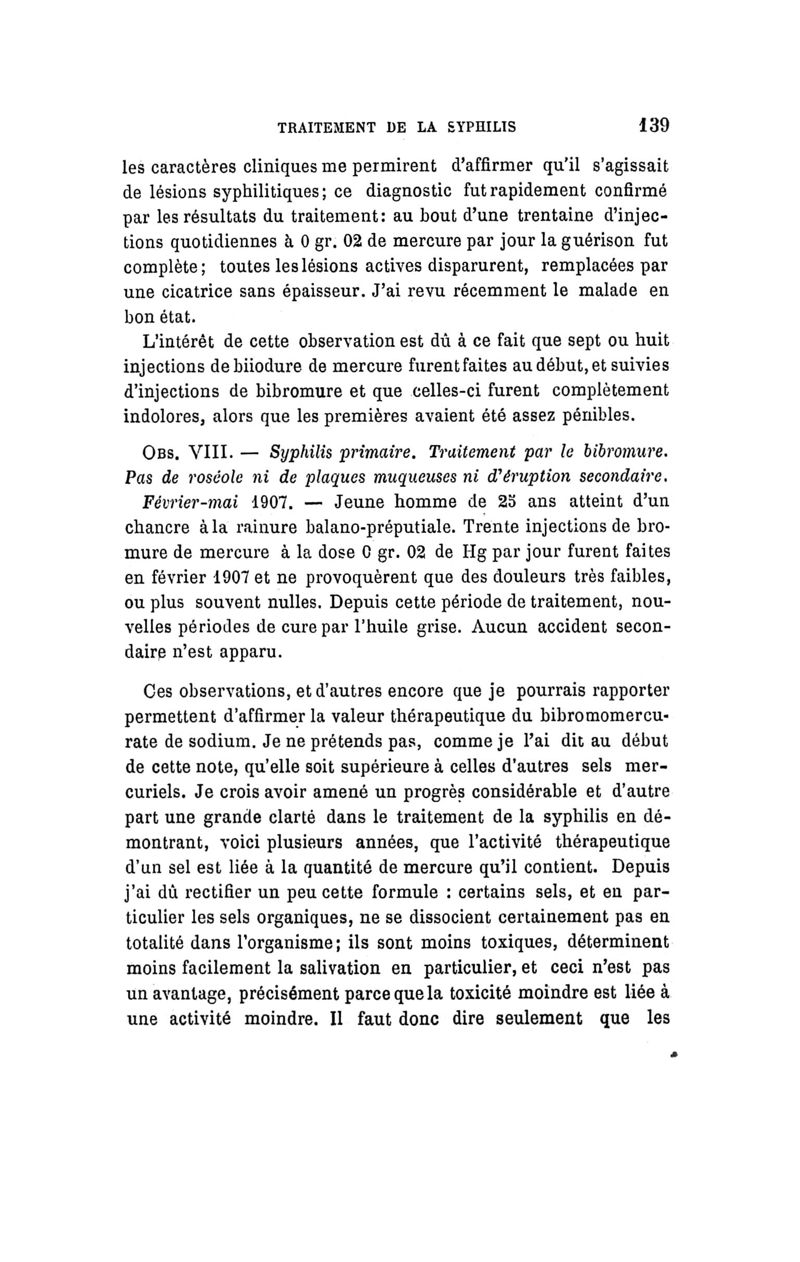 TRAITEMENT DE LA SYPHILIS 139

les caractères cliniques me permirent d'affirmer qu'il s'agissait de lésions syphilitiques; ce diagnostic fut rapidement confirmé par les résultats du traitement: au bout d'une trentaine d'injections quotidiennes à 0 gr. 02 de mercure par jour la guérison fut complète; toutes les lésions actives disparurent, remplacées par une cicatrice sans épaisseur. J'ai revu récemment le malade en bon état.

L'intérêt de cette observation est dû à ce fait que sept ou huit injections de biiodure de mercure furent faites au début, et suivies d'injections de bibromure et que celles-ci furent complètement indolores, alors que les premières avaient été assez pénibles.

Obs. VIII. — Syphilis primaire. Traitement par le bibromure. Pas de roséole ni de plaques muqueuses ni d'éruption secondaire.

Février-mai 1907. — Jeune homme de 25 ans atteint d'un chancre à la rainure balano-préputiale. Trente injections de bromure de mercure à la dose 0 gr. 02 de Hg par jour furent faites en février 1907 et ne provoquèrent que des douleurs très faibles, ou plus souvent nulles. Depuis cette période de traitement, nouvelles périodes de cure par l'huile grise. Aucun accident secondaire n'est apparu.

Ces observations, et d'autres encore que je pourrais rapporter permettent d'affirmer la valeur thérapeutique du bibromomercurate de sodium. Je ne prétends pas, comme je l'ai dit au début de cette note, qu'elle soit supérieure à celles d'autres sels mercuriels. Je crois avoir amené un progrès considérable et d'autre part une grande clarté dans le traitement de la syphilis en démontrant, voici plusieurs années, que l'activité thérapeutique d'un sel est liée à la quantité de mercure qu'il contient. Depuis j'ai dû rectifier un peu cette formule : certains sels, et en particulier les sels organiques, ne se dissocient certainement pas en totalité dans l'organisme; ils sont moins toxiques, déterminent moins facilement la salivation en particulier, et ceci n'est pas un avantage, précisément parce que la toxicité moindre est liée à une activité moindre. Il faut donc dire seulement que les